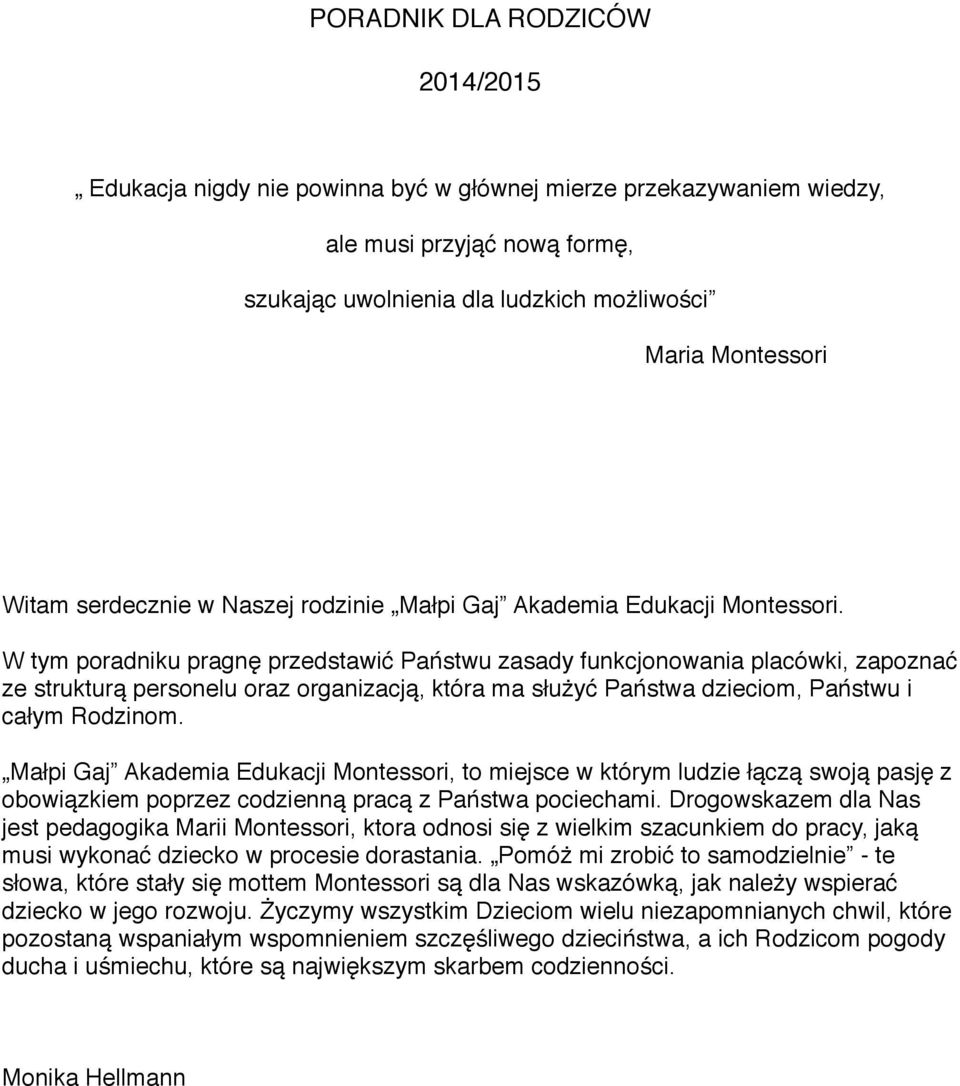 PORADNIK DLA RODZICÓW

2014/2015

„ Edukacja nigdy nie powinna być w głównej mierze przekazywaniem wiedzy,

ale musi przyjąć nową formę,

szukając uwolnienia dla ludzkich możliwości”

Maria Montessori

Witam serdecznie w Naszej rodzinie „Małpi Gaj” Akademia Edukacji Montessori.

W tym poradniku pragnę przedstawić Państwu zasady funkcjonowania placówki, zapoznać ze strukturą personelu oraz organizacją, która ma służyć Państwa dzieciom, Państwu i całym Rodzinom.

„Małpi Gaj” Akademia Edukacji Montessori, to miejsce w którym ludzie łączą swoją pasję z obowiązkiem poprzez codzienną pracą z Państwa pociechami. Drogowskazem dla Nas jest pedagogika Marii Montessori, ktora odnosi się z wielkim szacunkiem do pracy, jaką musi wykonać dziecko w procesie dorastania. „Pomóż mi zrobić to samodzielnie” - te słowa, które stały się mottem Montessori są dla Nas wskazówką, jak należy wspierać dziecko w jego rozwoju. Życzymy wszystkim Dzieciom wielu niezapomnianych chwil, które pozostaną wspaniałym wspomnieniem szczęśliwego dzieciństwa, a ich Rodzicom pogody ducha i uśmiechu, które są największym skarbem codzienności.

Monika Hellmann